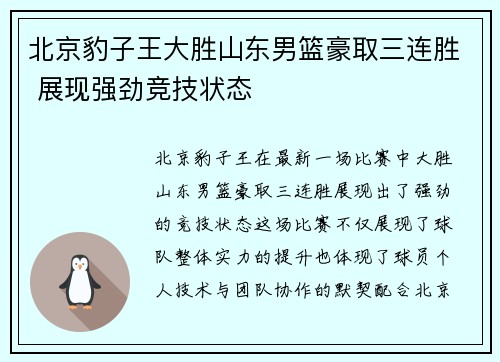 北京豹子王大胜山东男篮豪取三连胜 展现强劲竞技状态

北京豹子王在最新一场比赛中大胜山东男篮豪取三连胜展现出了强劲的竞技状态这场比赛不仅展现了球队整体实力的提升也体现了球员个人技术与团队协作的默契配合北京